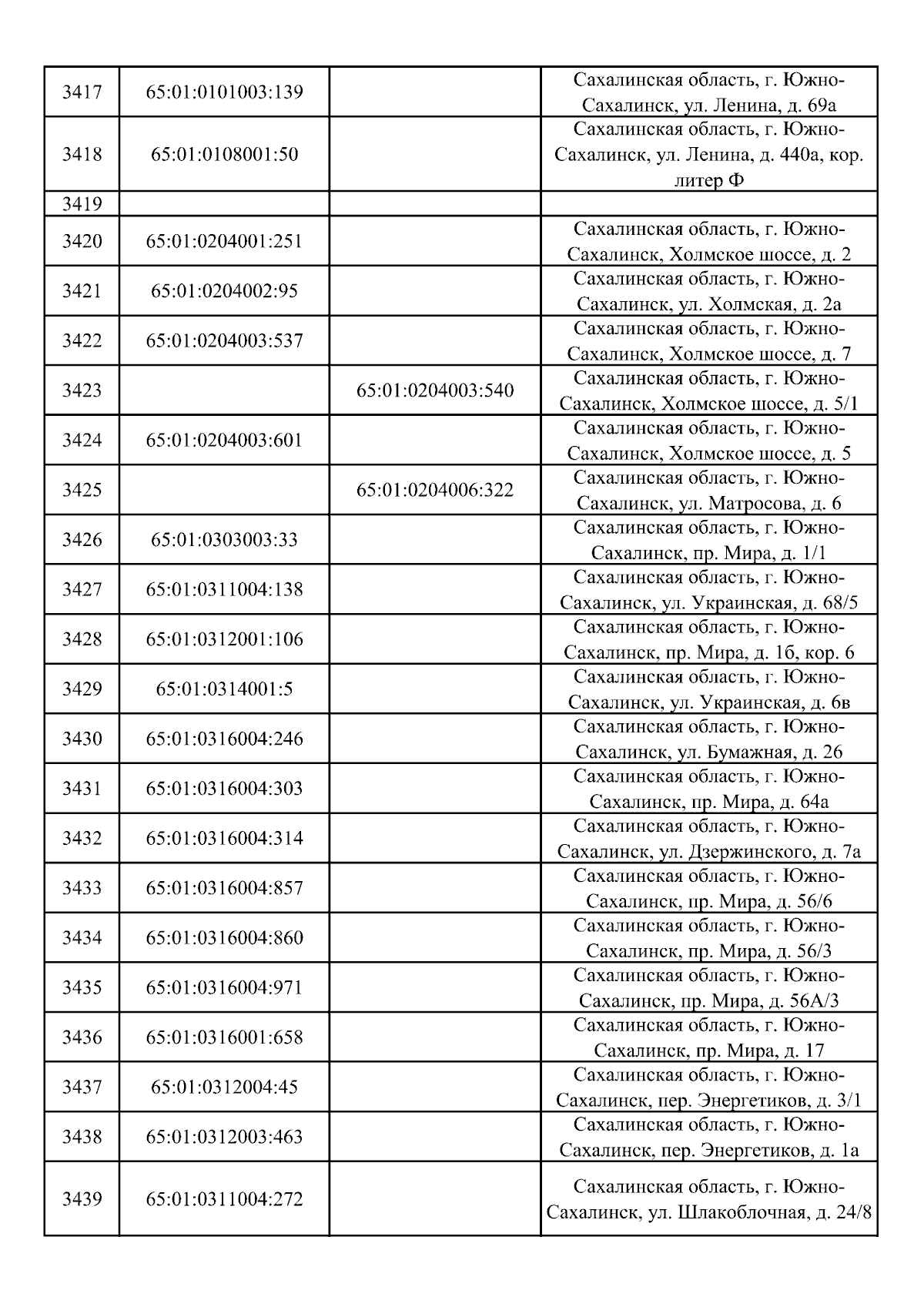 | | | | |
|---|---|---|---|
| 3417 | 65:01:0101003:139 | | Сахалинская область, г. Южно-Сахалинск, ул. Ленина, д. 69а |
| 3418 | 65:01:0108001:50 | | Сахалинская область, г. Южно-Сахалинск, ул. Ленина, д. 440а, кор. литер Ф |
| 3419 | | | |
| 3420 | 65:01:0204001:251 | | Сахалинская область, г. Южно-Сахалинск, Холмское шоссе, д. 2 |
| 3421 | 65:01:0204002:95 | | Сахалинская область, г. Южно-Сахалинск, ул. Холмская, д. 2а |
| 3422 | 65:01:0204003:537 | | Сахалинская область, г. Южно-Сахалинск, Холмское шоссе, д. 7 |
| 3423 | | 65:01:0204003:540 | Сахалинская область, г. Южно-Сахалинск, Холмское шоссе, д. 5/1 |
| 3424 | 65:01:0204003:601 | | Сахалинская область, г. Южно-Сахалинск, Холмское шоссе, д. 5 |
| 3425 | | 65:01:0204006:322 | Сахалинская область, г. Южно-Сахалинск, ул. Матросова, д. 6 |
| 3426 | 65:01:0303003:33 | | Сахалинская область, г. Южно-Сахалинск, пр. Мира, д. 1/1 |
| 3427 | 65:01:0311004:138 | | Сахалинская область, г. Южно-Сахалинск, ул. Украинская, д. 68/5 |
| 3428 | 65:01:0312001:106 | | Сахалинская область, г. Южно-Сахалинск, пр. Мира, д. 1б, кор. 6 |
| 3429 | 65:01:0314001:5 | | Сахалинская область, г. Южно-Сахалинск, ул. Украинская, д. 6в |
| 3430 | 65:01:0316004:246 | | Сахалинская область, г. Южно-Сахалинск, ул. Бумажная, д. 26 |
| 3431 | 65:01:0316004:303 | | Сахалинская область, г. Южно-Сахалинск, пр. Мира, д. 64а |
| 3432 | 65:01:0316004:314 | | Сахалинская область, г. Южно-Сахалинск, ул. Дзержинского, д. 7а |
| 3433 | 65:01:0316004:857 | | Сахалинская область, г. Южно-Сахалинск, пр. Мира, д. 56/6 |
| 3434 | 65:01:0316004:860 | | Сахалинская область, г. Южно-Сахалинск, пр. Мира, д. 56/3 |
| 3435 | 65:01:0316004:971 | | Сахалинская область, г. Южно-Сахалинск, пр. Мира, д. 56А/3 |
| 3436 | 65:01:0316001:658 | | Сахалинская область, г. Южно-Сахалинск, пр. Мира, д. 17 |
| 3437 | 65:01:0312004:45 | | Сахалинская область, г. Южно-Сахалинск, пер. Энергетиков, д. 3/1 |
| 3438 | 65:01:0312003:463 | | Сахалинская область, г. Южно-Сахалинск, пер. Энергетиков, д. 1а |
| 3439 | 65:01:0311004:272 | | Сахалинская область, г. Южно-Сахалинск, ул. Шлакоблочная, д. 24/8 |